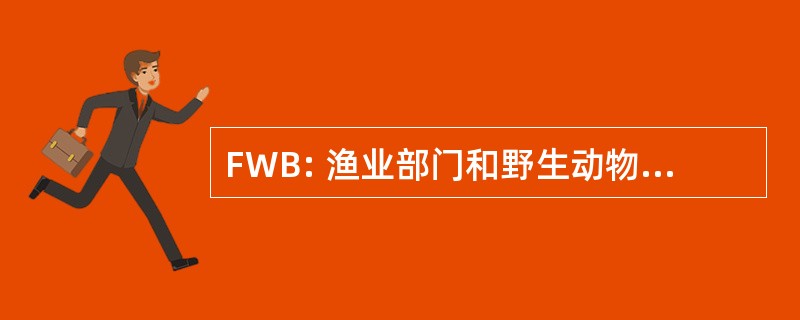 FWB: 渔业部门和野生动物...